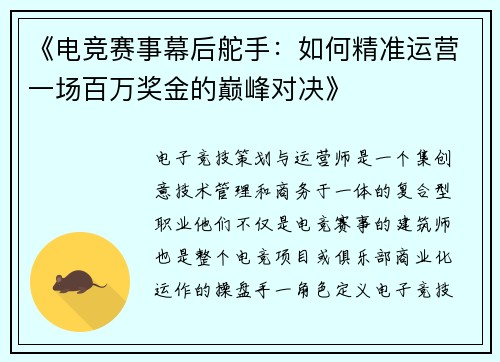 《电竞赛事幕后舵手：如何精准运营一场百万奖金的巅峰对决》

电子竞技策划与运营师是一个集创意技术管理和商务于一体的复合型职业他们不仅是电竞赛事的建筑师也是整个电竞项目或俱乐部商业化运作的操盘手一角色定义电子竞技